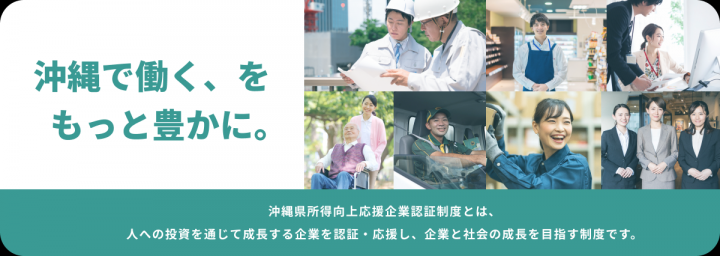 沖縄で働く、を
もっと豊かに。

沖縄県所得向上応援企業認証制度とは、
人への投資を通じて成長する企業を認証・応援し、企業と社会の成長を目指す制度です。